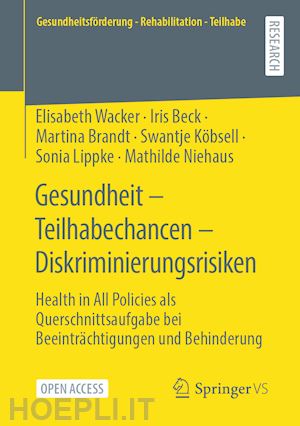 Gesundheitsförderung - Rehabilitation - Teilhabe

RESEARCH

Elisabeth Wacker · Iris Beck · Martina Brandt · Swantje Köbsell · Sonia Lippke · Mathilde Niehaus

Gesundheit – Teilhabechancen – Diskriminierungsrisiken

Health in All Policies als Querschnittsaufgabe bei Beeinträchtigungen und Behinderung

OPEN ACCESS

Springer VS

HOEPLI.IT